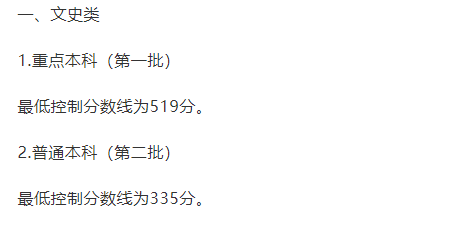 一、文史类

1.重点本科（第一批）

最低控制分数线为519分。

2.普通本科（第二批）

最低控制分数线为335分。